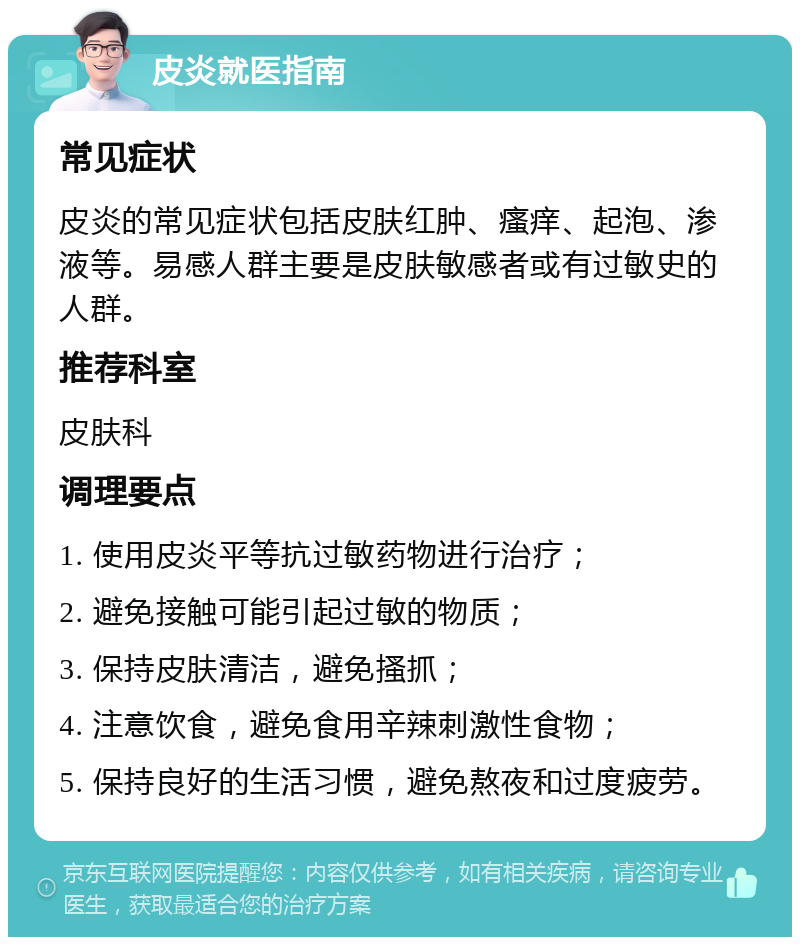 皮炎就医指南

常见症状

皮炎的常见症状包括皮肤红肿、瘙痒、起泡、渗液等。易感人群主要是皮肤敏感者或有过敏史的人群。

推荐科室

皮肤科

调理要点

1. 使用皮炎平等抗过敏药物进行治疗；

2. 避免接触可能引起过敏的物质；

3. 保持皮肤清洁，避免搔抓；

4. 注意饮食，避免食用辛辣刺激性食物；

5. 保持良好的生活习惯，避免熬夜和过度疲劳。

京东互联网医院提醒您：内容仅供参考，如有相关疾病，请咨询专业医生，获取最适合您的治疗方案